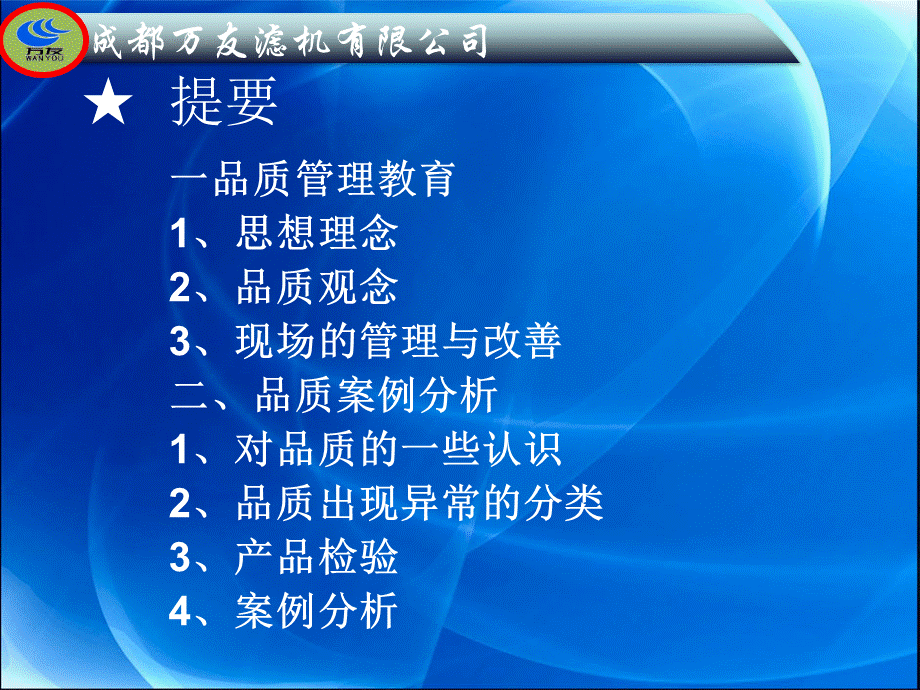 万友
WANYOU
成都万友滤机有限公司

★ 提要

一品质管理教育
1、思想理念
2、品质观念
3、现场的管理与改善
二、品质案例分析
1、对品质的一些认识
2、品质出现异常的分类
3、产品检验
4、案例分析